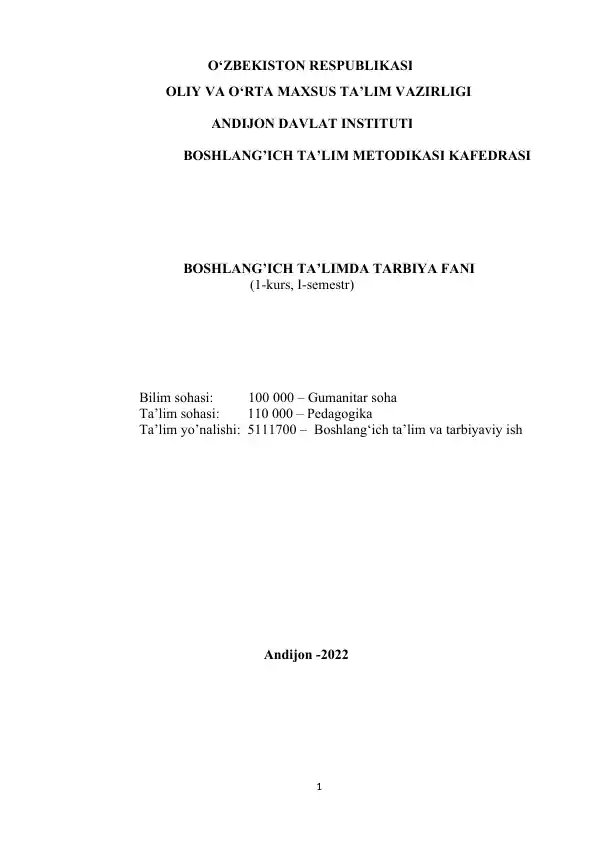 O‘ZBEKISTON RESPUBLIKASI
OLIY VA O‘RTA MAXSUS TA’LIM VAZIRLIGI
ANDIJON DAVLAT INSTITUTI
BOSHLANG’ICH TA’LIM METODIKASI KAFEDRASI

BOSHLANG’ICH TA’LIMDA TARBIYA FANI
(1-kurs, I-semestr)

Bilim sohasi: 100 000 – Gumanitar soha
Ta’lim sohasi: 110 000 – Pedagogika
Ta’lim yo’nalishi: 5111700 – Boshlang‘ich ta’lim va tarbiyaviy ish

Andijon -2022

1